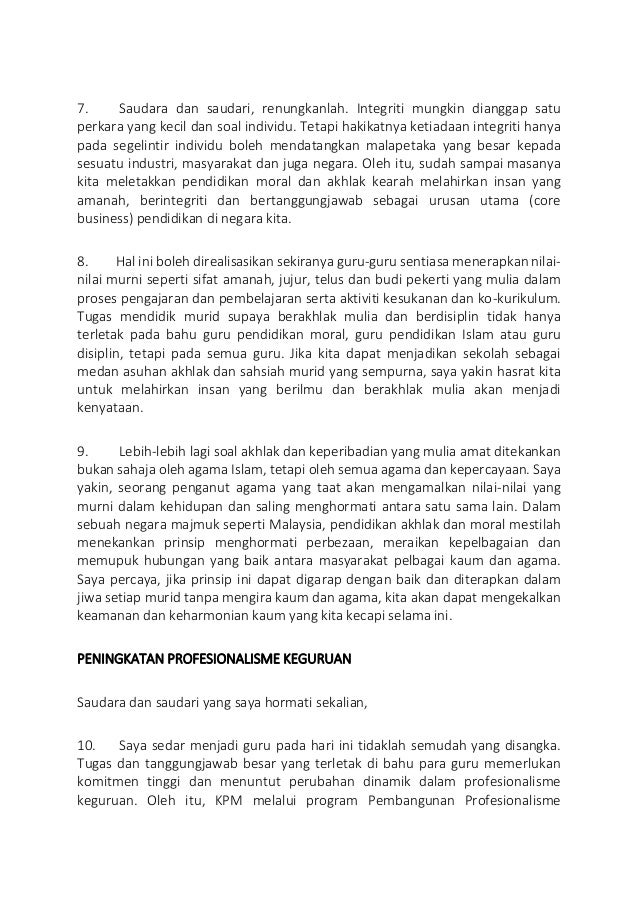 7. Saudara dan saudari, renungkanlah. Integriti mungkin dianggap satu perkara yang kecil dan soal individu. Tetapi hakikatnya ketiadaan integriti hanya pada segelintir individu boleh mendatangkan malapetaka yang besar kepada sesuatu industri, masyarakat dan juga negara. Oleh itu, sudah sampai masanya kita meletakkan pendidikan moral dan akhlak kearah melahirkan insan yang amanah, berintegriti dan bertanggungjawab sebagai urusan utama (core business) pendidikan di negara kita.

8. Hal ini boleh direalisasikan sekiranya guru-guru sentiasa menerapkan nilai-nilai murni seperti sifat amanah, jujur, telus dan budi pekerti yang mulia dalam proses pengajaran dan pembelajaran serta aktiviti kesukanan dan ko-kurikulum. Tugas mendidik murid supaya berakhlak mulia dan berdisiplin tidak hanya terletak pada bahu guru pendidikan moral, guru pendidikan Islam atau guru disiplin, tetapi pada semua guru. Jika kita dapat menjadikan sekolah sebagai medan asuhan akhlak dan sahsiah murid yang sempurna, saya yakin hasrat kita untuk melahirkan insan yang berilmu dan berakhlak mulia akan menjadi kenyataan.

9. Lebih-lebih lagi soal akhlak dan keperibadian yang mulia amat ditekankan bukan sahaja oleh agama Islam, tetapi oleh semua agama dan kepercayaan. Saya yakin, seorang penganut agama yang taat akan mengamalkan nilai-nilai yang murni dalam kehidupan dan saling menghormati antara satu sama lain. Dalam sebuah negara majmuk seperti Malaysia, pendidikan akhlak dan moral mestilah menekankan prinsip menghormati perbezaan, meraikan kepelbagaian dan memupuk hubungan yang baik antara masyarakat pelbagai kaum dan agama. Saya percaya, jika prinsip ini dapat digarap dengan baik dan diterapkan dalam jiwa setiap murid tanpa mengira kaum dan agama, kita akan dapat mengekalkan keamanan dan keharmonian kaum yang kita kecapi selama ini.

PENINGKATAN PROFESIONALISME KEGURUAN

Saudara dan saudari yang saya hormati sekalian,

10. Saya sedar menjadi guru pada hari ini tidaklah semudah yang disangka. Tugas dan tanggungjawab besar yang terletak di bahu para guru memerlukan komitmen tinggi dan menuntut perubahan dinamik dalam profesionalisme keguruan. Oleh itu, KPM melalui program Pembangunan Profesionalisme